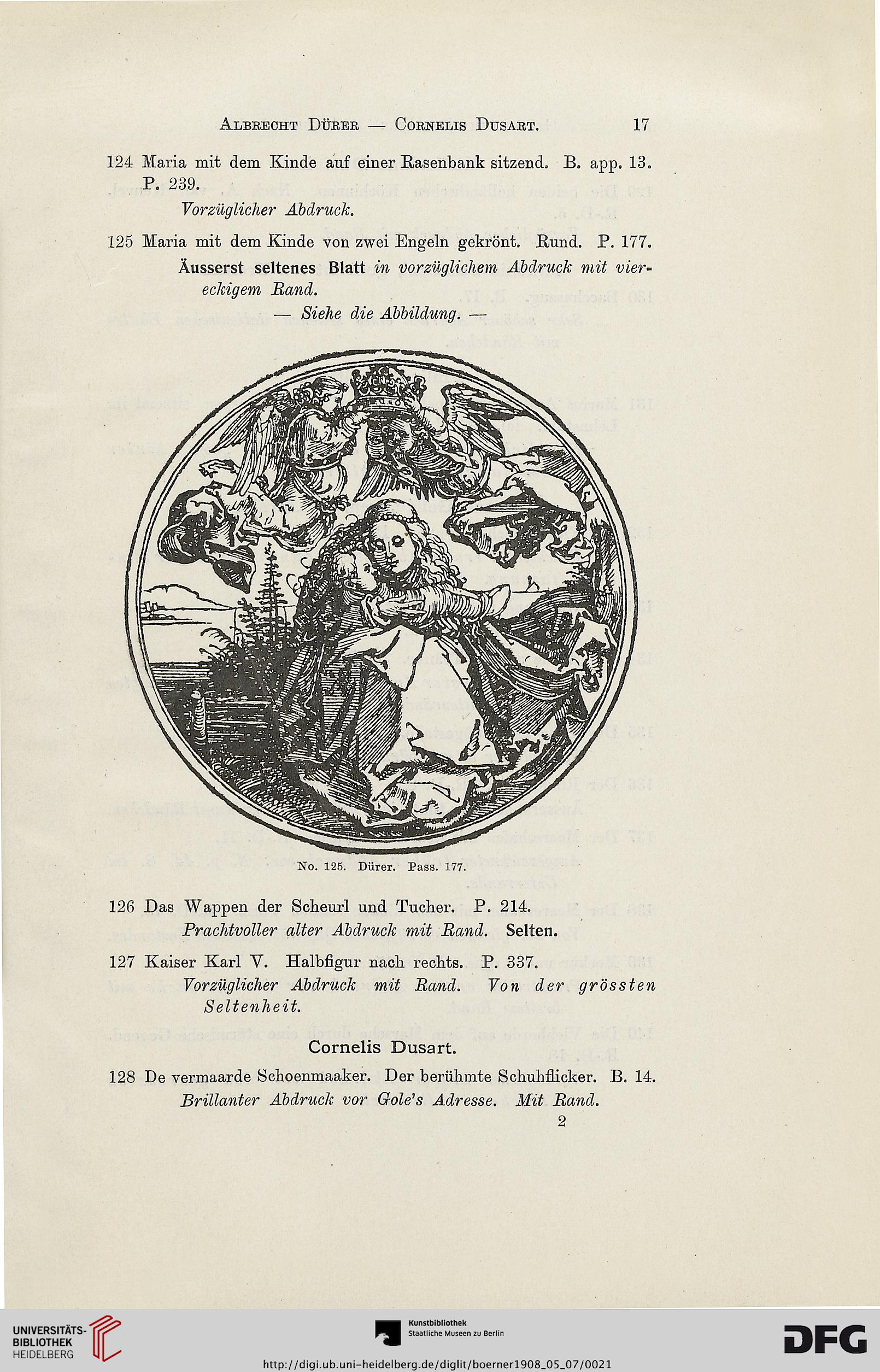 Albrecht Dürer — Cornelis Dusart. 17

124 Maria mit dem Kinde auf einer Rasenbank sitzend. B. app. 13. P. 239.
Vorzüglicher Abdruck.

125 Maria mit dem Kinde von zwei Engeln gekrönt. Rund. P. 177.
Äusserst seltenes Blatt in vorzüglichem Abdruck mit viereckigem Rand.
— Siehe die Abbildung. —

No. 125. Dürer. Pass. 177.

126 Das Wappen der Scheurl und Tucher. P. 214.
Prachtvoller alter Abdruck mit Rand. Selten.

127 Kaiser Karl V. Halbfigur nach rechts. P. 337.
Vorzüglicher Abdruck mit Rand. Von der grössten Seltenheit.

Cornelis Dusart.

128 De vermaarde Schoenmaaker. Der berühmte Schuhflicker. B. 14.
Brillanter Abdruck vor Gole's Adresse. Mit Rand.

2

UNIVERSITÄTS-BIBLIOTHEK HEIDELBERG

Kunstbibliothek Staatliche Museen zu Berlin

DFG

http://digi.ub.uni-heidelberg.de/diglit/boerner1908_05_07/0021